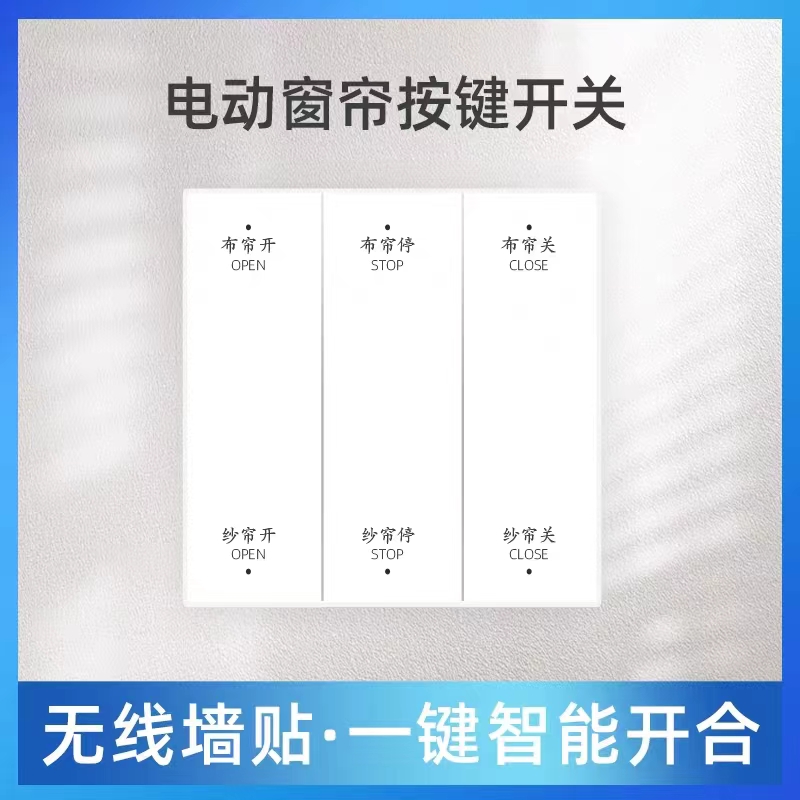 电动窗帘按键开关

布帘开
OPEN

布帘停
STOP

布帘关
CLOSE

纱帘开
OPEN

纱帘停
STOP

纱帘关
CLOSE

无线墙贴·一键智能开合